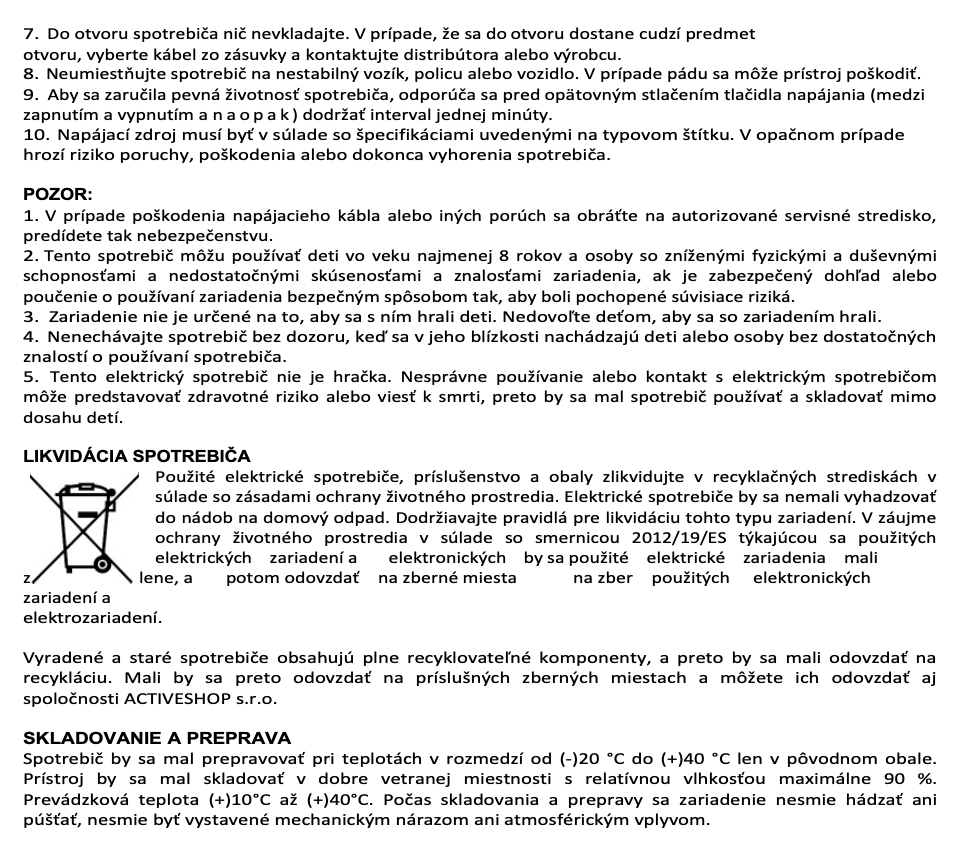 7. Do otvoru spotrebiča nič nevkladajte. V prípade, že sa do otvoru dostane cudzí predmet otvoru, vyberte kábel zo zásuvky a kontaktujte distribútora alebo výrobcu.
8. Neumiestňujte spotrebič na nestabilný vozík, policu alebo vozidlo. V prípade pádu sa môže prístroj poškodiť.
9. Aby sa zaručila pevná životnosť spotrebiča, odporúča sa pred opätovným stlačením tlačidla napájania (medzi zapnutím a vypnutím a n a o p a k ) dodržať interval jednej minúty.
10. Napájací zdroj musí byť v súlade so špecifikáciami uvedenými na typovom štítku. V opačnom prípade hrozí riziko poruchy, poškodenia alebo dokonca vyhorenia spotrebiča.

POZOR:
1. V prípade poškodenia napájacieho kábla alebo iných porúch sa obráťte na autorizované servisné stredisko, predídete tak nebezpečenstvu.
2. Tento spotrebič môžu používať deti vo veku najmenej 8 rokov a osoby so zníženými fyzickými a duševnými schopnosťami a nedostatočnými skúsenosťami a znalosťami zariadenia, ak je zabezpečený dohľad alebo poučenie o používaní zariadenia bezpečným spôsobom tak, aby boli pochopené súvisiace riziká.
3. Zariadenie nie je určené na to, aby sa s ním hrali deti. Nedovoľte deťom, aby sa so zariadením hrali.
4. Nenechávajte spotrebič bez dozoru, keď sa v jeho blízkosti nachádzajú deti alebo osoby bez dostatočných znalostí o používaní spotrebiča.
5. Tento elektrický spotrebič nie je hračka. Nesprávne používanie alebo kontakt s elektrickým spotrebičom môže predstavovať zdravotné riziko alebo viesť k smrti, preto by sa mal spotrebič používať a skladovať mimo dosahu detí.

LIKVIDÁCIA SPOTREBIČA
Použité elektrické spotrebiče, príslušenstvo a obaly zlikvidujte v recyklačných strediskách v súlade so zásadami ochrany životného prostredia. Elektrické spotrebiče by sa nemali vyhadzovať do nádob na domový odpad. Dodržiavajte pravidlá pre likvidáciu tohto typu zariadení. V záujme ochrany životného prostredia v súlade so smernicou 2012/19/ES týkajúcou sa použitých elektrických zariadení a elektronických by sa použité elektrické zariadenia mali z lene, a potom odovzdať na zberné miesta na zber použitých elektronických zariadení a elektrozariadení.

Vyradené a staré spotrebiče obsahujú plne recyklovateľné komponenty, a preto by sa mali odovzdať na recykláciu. Mali by sa preto odovzdať na príslušných zberných miestach a môžete ich odovzdať aj spoločnosti ACTIVESHOP s.r.o.

SKLADOVANIE A PREPRAVA
Spotrebič by sa mal prepravovať pri teplotách v rozmedzí od (-)20 °C do (+)40 °C len v pôvodnom obale. Prístroj by sa mal skladovať v dobre vetranej miestnosti s relatívnou vlhkosťou maximálne 90 %. Prevádzková teplota (+)10°C až (+)40°C. Počas skladovania a prepravy sa zariadenie nesmie hádzať ani púšťať, nesmie byť vystavené mechanickým nárazom ani atmosférickým vplyvom.